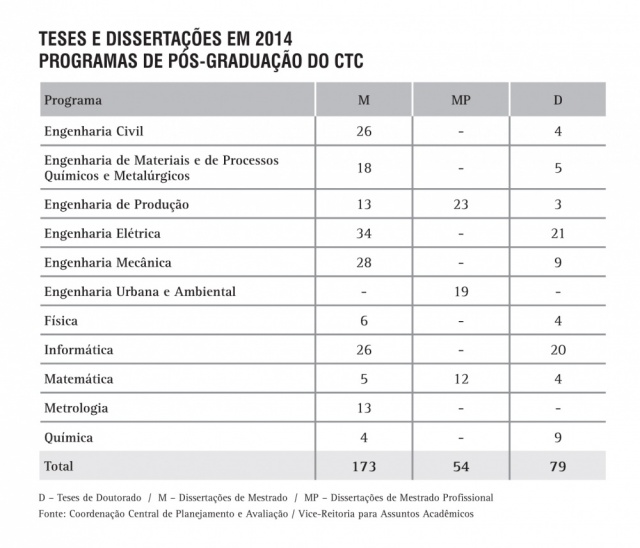 TESES E DISSERTAÇÕES EM 2014
PROGRAMAS DE PÓS-GRADUAÇÃO DO CTC

| Programa | M | MP | D |
|---|---|---|---|
| Engenharia Civil | 26 | - | 4 |
| Engenharia de Materiais e de Processos Químicos e Metalúrgicos | 18 | - | 5 |
| Engenharia de Produção | 13 | 23 | 3 |
| Engenharia Elétrica | 34 | - | 21 |
| Engenharia Mecânica | 28 | - | 9 |
| Engenharia Urbana e Ambiental | - | 19 | - |
| Física | 6 | - | 4 |
| Informática | 26 | - | 20 |
| Matemática | 5 | 12 | 4 |
| Metrologia | 13 | - | - |
| Química | 4 | - | 9 |
| Total | 173 | 54 | 79 |

D – Teses de Doutorado / M – Dissertações de Mestrado / MP – Dissertações de Mestrado Profissional
Fonte: Coordenação Central de Planejamento e Avaliação / Vice-Reitoria para Assuntos Acadêmicos